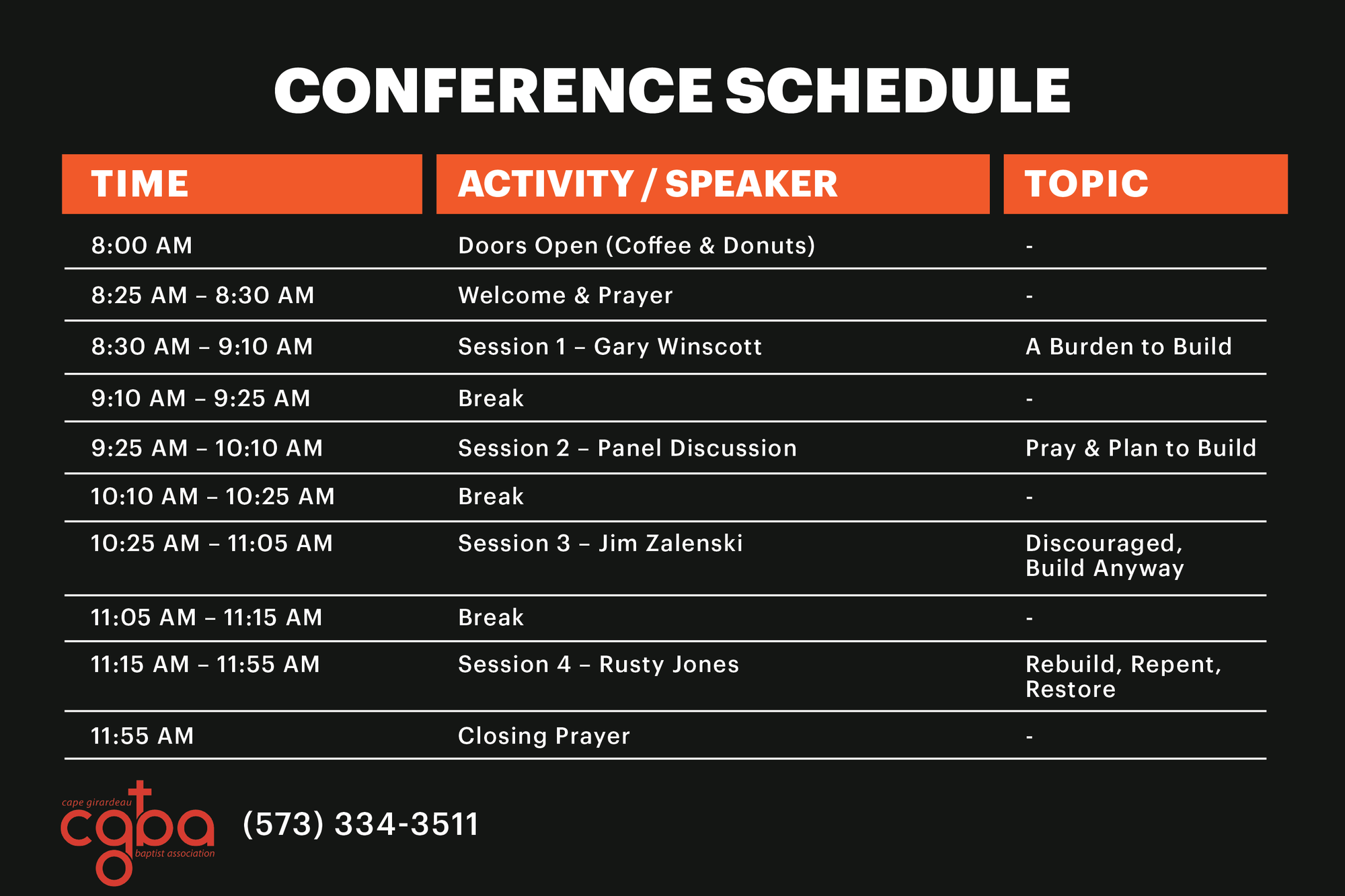 CONFERENCE SCHEDULE

| TIME | ACTIVITY / SPEAKER | TOPIC |
|---|---|---|
| 8:00 AM | Doors Open (Coffee & Donuts) | - |
| 8:25 AM – 8:30 AM | Welcome & Prayer | - |
| 8:30 AM – 9:10 AM | Session 1 – Gary Winscott | A Burden to Build |
| 9:10 AM – 9:25 AM | Break | - |
| 9:25 AM – 10:10 AM | Session 2 – Panel Discussion | Pray & Plan to Build |
| 10:10 AM – 10:25 AM | Break | - |
| 10:25 AM – 11:05 AM | Session 3 – Jim Zalenski | Discouraged, Build Anyway |
| 11:05 AM – 11:15 AM | Break | - |
| 11:15 AM – 11:55 AM | Session 4 – Rusty Jones | Rebuild, Repent, Restore |
| 11:55 AM | Closing Prayer | - |

cape girardeau cgba baptist association

(573) 334-3511